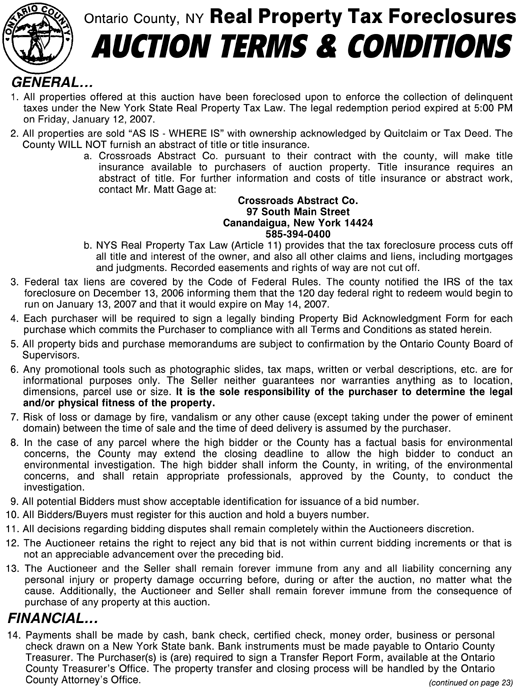 ONTARIO COUNTY

Ontario County, NY Real Property Tax Foreclosures

AUCTION TERMS & CONDITIONS

GENERAL...

1. All properties offered at this auction have been foreclosed upon to enforce the collection of delinquent taxes under the New York State Real Property Tax Law. The legal redemption period expired at 5:00 PM on Friday, January 12, 2007.

2. All properties are sold "AS IS - WHERE IS" with ownership acknowledged by Quitclaim or Tax Deed. The County WILL NOT furnish an abstract of title or title insurance.

a. Crossroads Abstract Co. pursuant to their contract with the county, will make title insurance available to purchasers of auction property. Title insurance requires an abstract of title. For further information and costs of title insurance or abstract work, contact Mr. Matt Gage at:

Crossroads Abstract Co.
97 South Main Street
Canandaigua, New York 14424
585-394-0400

b. NYS Real Property Tax Law (Article 11) provides that the tax foreclosure process cuts off all title and interest of the owner, and also all other claims and liens, including mortgages and judgments. Recorded easements and rights of way are not cut off.

3. Federal tax liens are covered by the Code of Federal Rules. The county notified the IRS of the tax foreclosure on December 13, 2006 informing them that the 120 day federal right to redeem would begin to run on January 13, 2007 and that it would expire on May 14, 2007.

4. Each purchaser will be required to sign a legally binding Property Bid Acknowledgment Form for each purchase which commits the Purchaser to compliance with all Terms and Conditions as stated herein.

5. All property bids and purchase memorandums are subject to confirmation by the Ontario County Board of Supervisors.

6. Any promotional tools such as photographic slides, tax maps, written or verbal descriptions, etc. are for informational purposes only. The Seller neither guarantees nor warranties anything as to location, dimensions, parcel use or size. It is the sole responsibility of the purchaser to determine the legal and/or physical fitness of the property.

7. Risk of loss or damage by fire, vandalism or any other cause (except taking under the power of eminent domain) between the time of sale and the time of deed delivery is assumed by the purchaser.

8. In the case of any parcel where the high bidder or the County has a factual basis for environmental concerns, the County may extend the closing deadline to allow the high bidder to conduct an environmental investigation. The high bidder shall inform the County, in writing, of the environmental concerns, and shall retain appropriate professionals, approved by the County, to conduct the investigation.

9. All potential Bidders must show acceptable identification for issuance of a bid number.

10. All Bidders/Buyers must register for this auction and hold a buyers number.

11. All decisions regarding bidding disputes shall remain completely within the Auctioneers discretion.

12. The Auctioneer retains the right to reject any bid that is not within current bidding increments or that is not an appreciable advancement over the preceding bid.

13. The Auctioneer and the Seller shall remain forever immune from any and all liability concerning any personal injury or property damage occurring before, during or after the auction, no matter what the cause. Additionally, the Auctioneer and Seller shall remain forever immune from the consequence of purchase of any property at this auction.

FINANCIAL...

14. Payments shall be made by cash, bank check, certified check, money order, business or personal check drawn on a New York State bank. Bank instruments must be made payable to Ontario County Treasurer. The Purchaser(s) is (are) required to sign a Transfer Report Form, available at the Ontario County Treasurer's Office. The property transfer and closing process will be handled by the Ontario County Attorney's Office.

(continued on page 23)